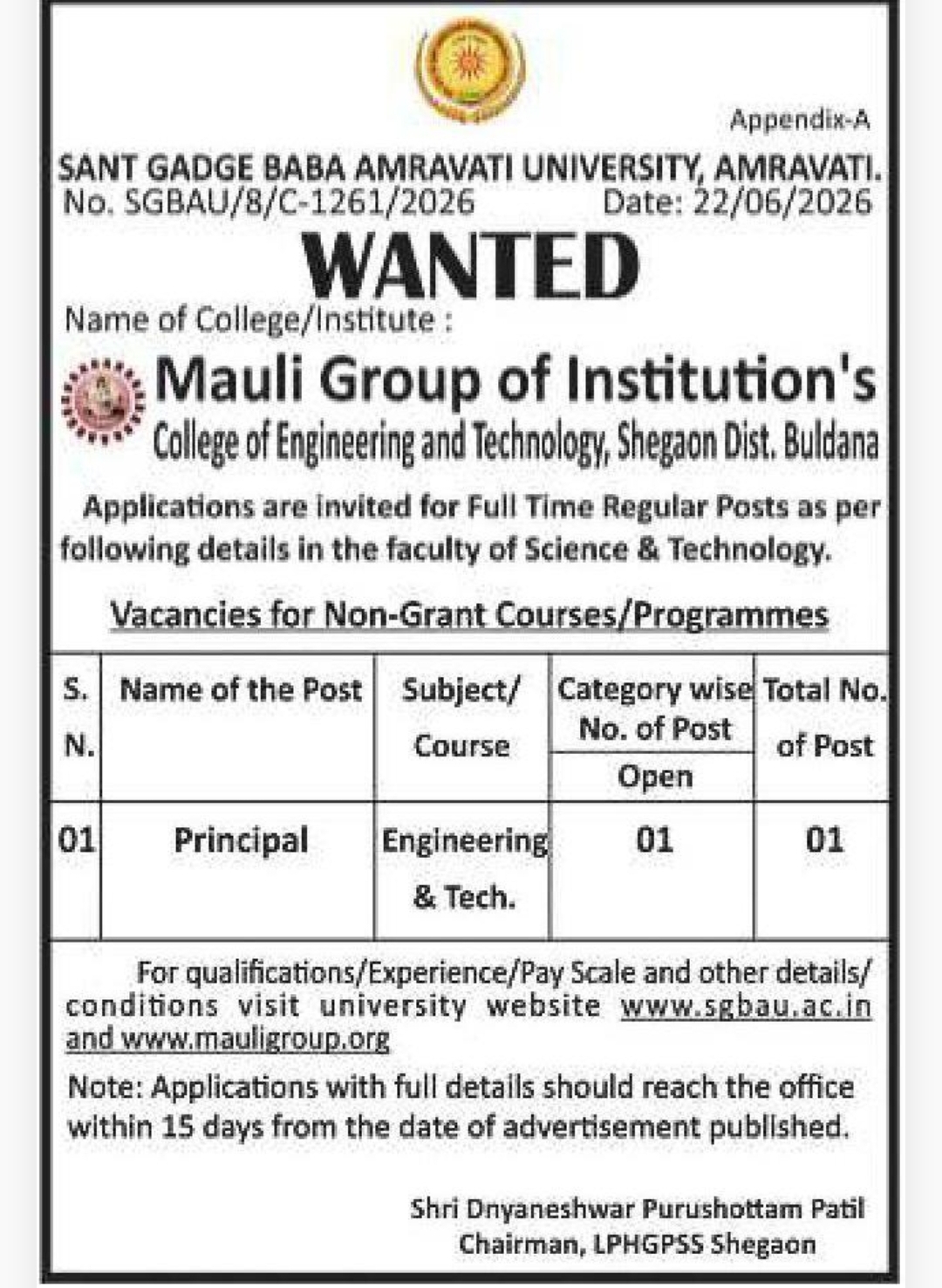 Appendix-A

SANT GADGE BABA AMRAVATI UNIVERSITY, AMRAVATI.
No. SGBAU/8/C-1261/2026 Date: 22/06/2026

WANTED

Name of College/Institute :

Mauli Group of Institution's
College of Engineering and Technology, Shegaon Dist. Buldana

Applications are invited for Full Time Regular Posts as per following details in the faculty of Science & Technology.

Vacancies for Non-Grant Courses/Programmes

| S. N. | Name of the Post | Subject/ Course | Category wise No. of Post Open | Total No. of Post |
|---|---|---|---|---|
| 01 | Principal | Engineering & Tech. | 01 | 01 |

For qualifications/Experience/Pay Scale and other details/ conditions visit university website www.sgbau.ac.in and www.mauligroup.org

Note: Applications with full details should reach the office within 15 days from the date of advertisement published.

Shri Dnyaneshwar Purushottam Patil
Chairman, LPHGPSS Shegaon